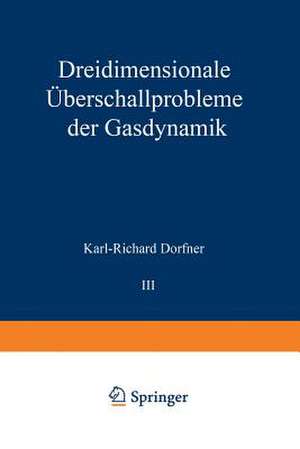 Dreidimensionale Überschallprobleme der Gasdynamik

Karl-Richard Dorfner

III

Springer